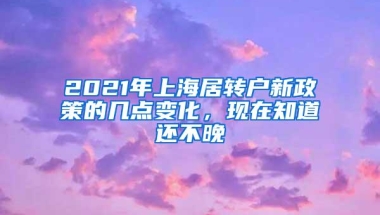 2021年上海居转户新政策的几点变化，现在知道还不晚